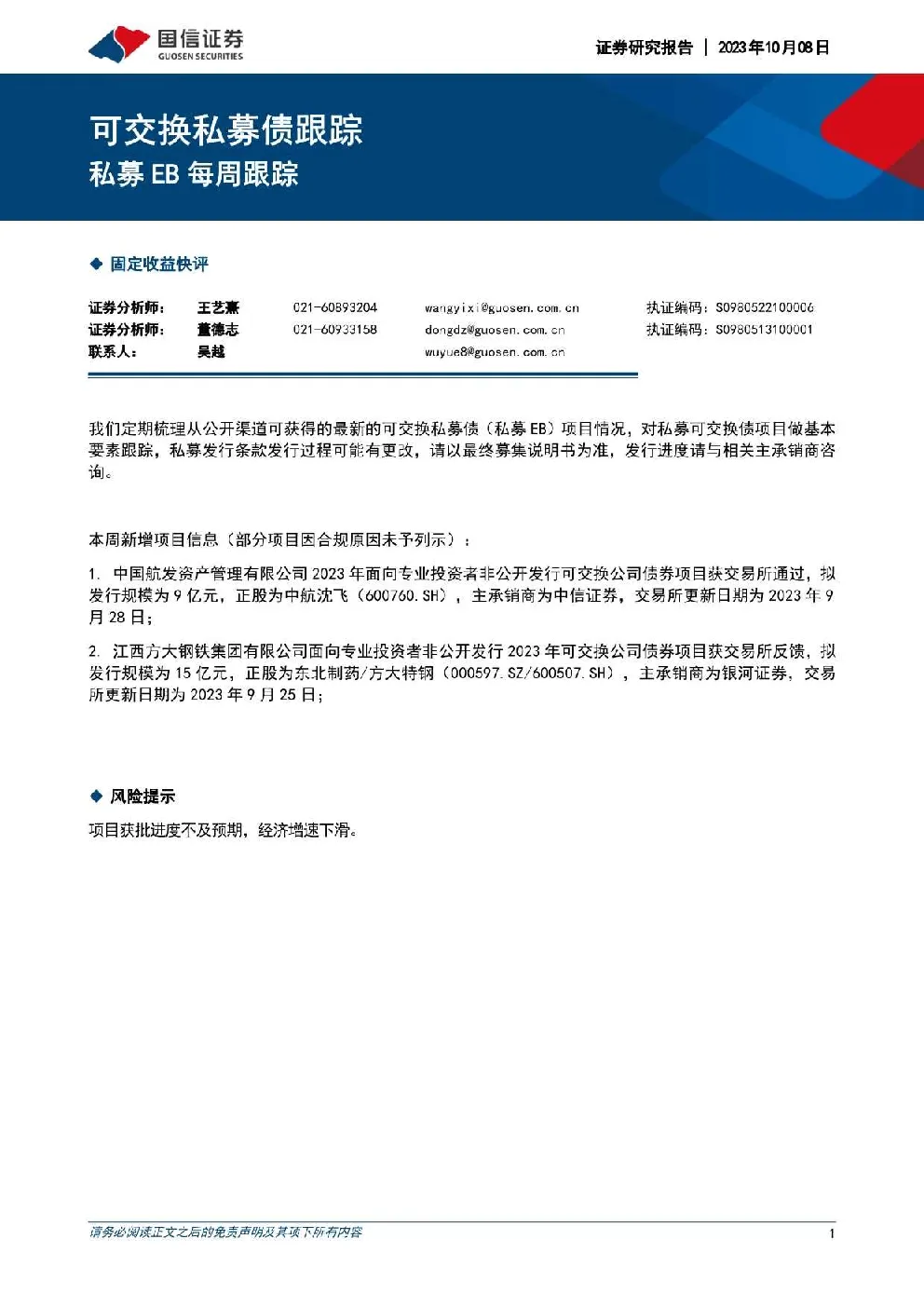 国信证券
GUOSEN SECURITIES

证券研究报告 | 2023年10月08日

可交换私募债跟踪

私募EB每周跟踪

◆ 固定收益快评

证券分析师： 王艺熹 021-60893204 wangyixi@guosen.com.cn 执证编码：S0980522100006
证券分析师： 董德志 021-60933158 dongdz@guosen.com.cn 执证编码：S0980513100001
联系人： 吴越 wuyue8@guosen.com.cn

我们定期梳理从公开渠道可获得的最新的可交换私募债（私募EB）项目情况，对私募可交换债项目做基本要素跟踪，私募发行条款发行过程可能有更改，请以最终募集说明书为准，发行进度请与相关主承销商咨询。

本周新增项目信息（部分项目因合规原因未予列示）：

1. 中国航发资产管理有限公司2023年面向专业投资者非公开发行可交换公司债券项目获交易所通过，拟发行规模为9亿元，正股为中航沈飞（600760.SH），主承销商为中信证券，交易所更新日期为2023年9月28日；

2. 江西方大钢铁集团有限公司面向专业投资者非公开发行2023年可交换公司债券项目获交易所反馈，拟发行规模为15亿元，正股为东北制药/方大特钢（000597.SZ/600507.SH），主承销商为银河证券，交易所更新日期为2023年9月25日；

◆ 风险提示

项目获批进度不及预期，经济增速下滑。

请务必阅读正文之后的免责声明及其项下所有内容

1